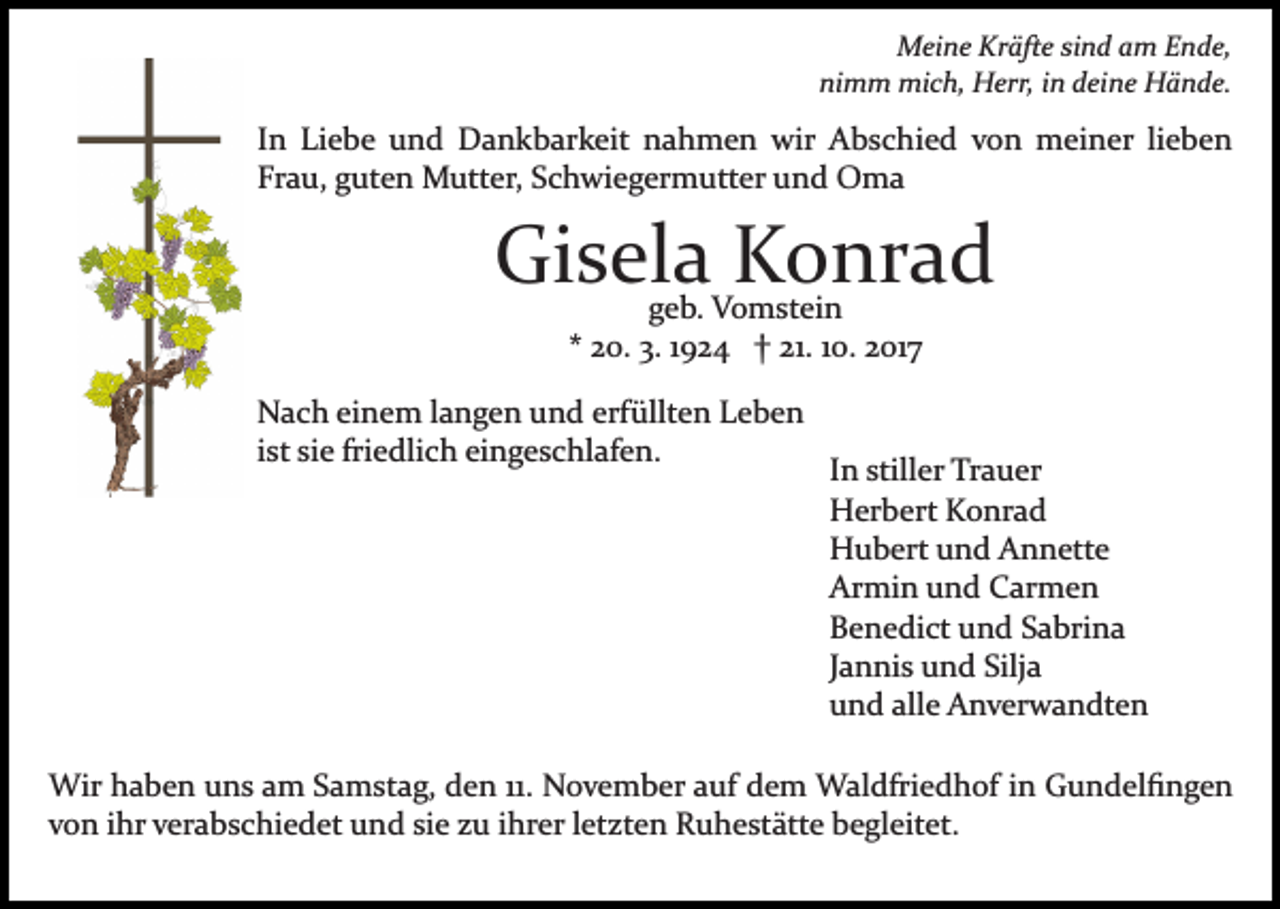 Meine Kräfte sind am Ende,
nimm mich, Herr, in deine Hände.

In Liebe und Dankbarkeit nahmen wir Abschied von meiner lieben Frau, guten Mutter, Schwiegermutter und Oma

Gisela Konrad
geb. Vomstein
* 20. 3. 1924 † 21. 10. 2017

Nach einem langen und erfüllten Leben ist sie friedlich eingeschlafen.

In stiller Trauer
Herbert Konrad
Hubert und Annette
Armin und Carmen
Benedict und Sabrina
Jannis und Silja
und alle Anverwandten

Wir haben uns am Samstag, den 11. November auf dem Waldfriedhof in Gundelfingen von ihr verabschiedet und sie zu ihrer letzten Ruhestätte begleitet.